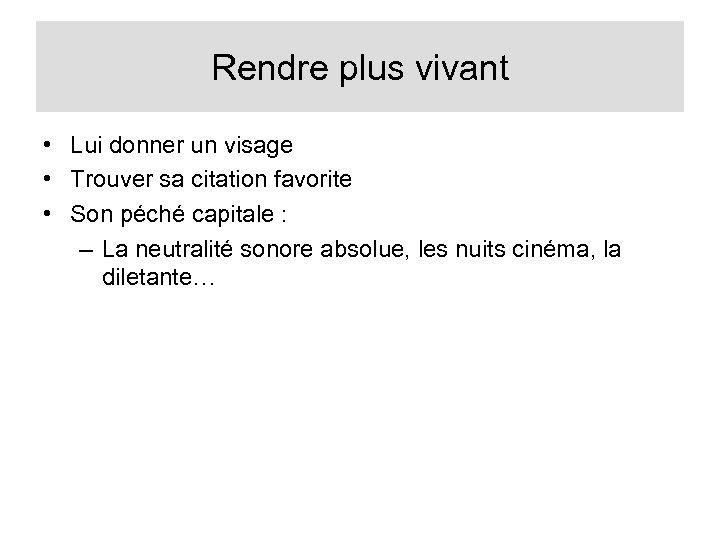 Rendre plus vivant

• Lui donner un visage
• Trouver sa citation favorite
• Son péché capitale :
– La neutralité sonore absolue, les nuits cinéma, la diletante…